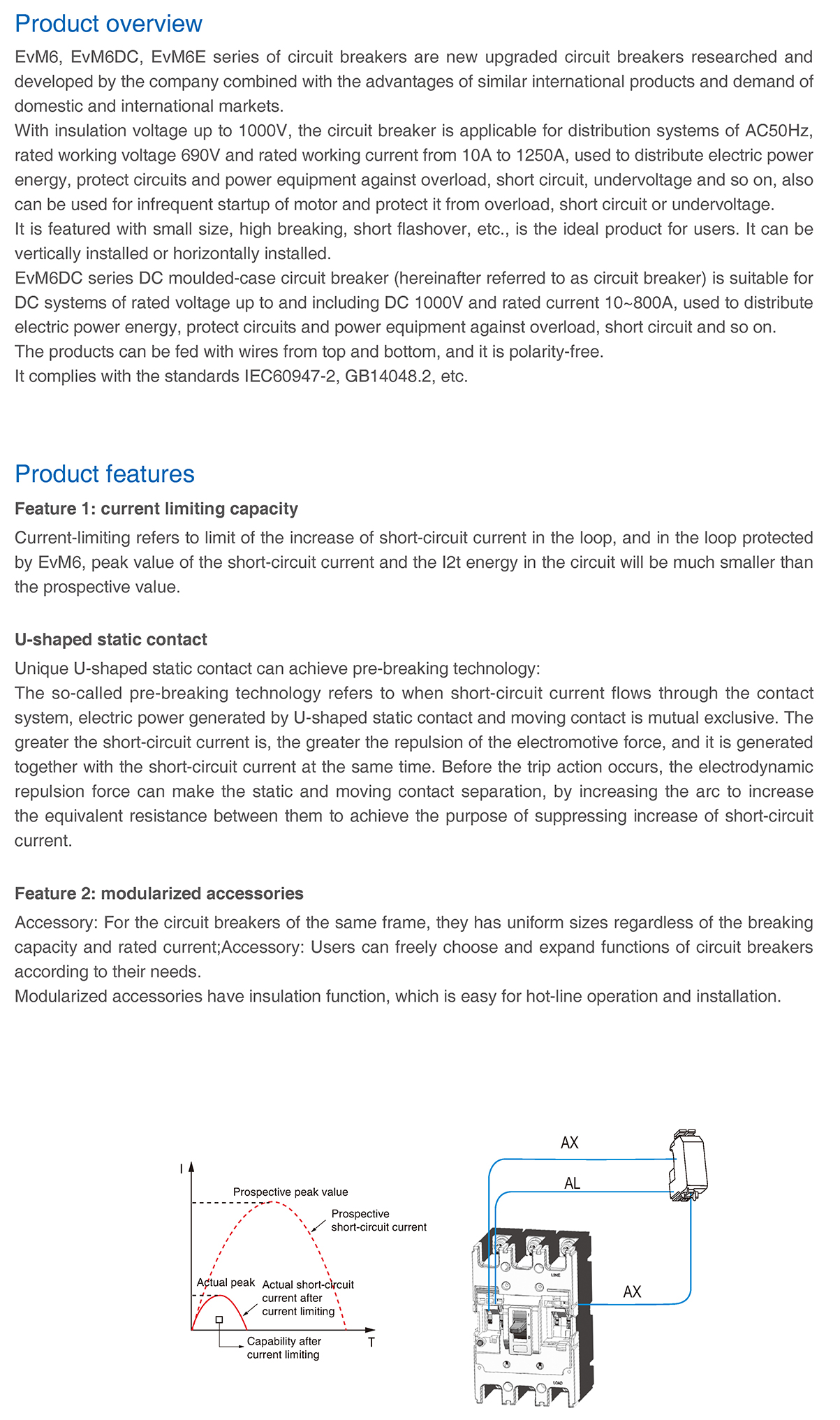 Product overview

EvM6, EvM6DC, EvM6E series of circuit breakers are new upgraded circuit breakers researched and developed by the company combined with the advantages of similar international products and demand of domestic and international markets.
With insulation voltage up to 1000V, the circuit breaker is applicable for distribution systems of AC50Hz, rated working voltage 690V and rated working current from 10A to 1250A, used to distribute electric power energy, protect circuits and power equipment against overload, short circuit, undervoltage and so on, also can be used for infrequent startup of motor and protect it from overload, short circuit or undervoltage.
It is featured with small size, high breaking, short flashover, etc., is the ideal product for users. It can be vertically installed or horizontally installed.
EvM6DC series DC moulded-case circuit breaker (hereinafter referred to as circuit breaker) is suitable for DC systems of rated voltage up to and including DC 1000V and rated current 10~800A, used to distribute electric power energy, protect circuits and power equipment against overload, short circuit and so on.
The products can be fed with wires from top and bottom, and it is polarity-free.
It complies with the standards IEC60947-2, GB14048.2, etc.

Product features

Feature 1: current limiting capacity

Current-limiting refers to limit of the increase of short-circuit current in the loop, and in the loop protected by EvM6, peak value of the short-circuit current and the I2t energy in the circuit will be much smaller than the prospective value.

U-shaped static contact

Unique U-shaped static contact can achieve pre-breaking technology:
The so-called pre-breaking technology refers to when short-circuit current flows through the contact system, electric power generated by U-shaped static contact and moving contact is mutual exclusive. The greater the short-circuit current is, the greater the repulsion of the electromotive force, and it is generated together with the short-circuit current at the same time. Before the trip action occurs, the electrodynamic repulsion force can make the static and moving contact separation, by increasing the arc to increase the equivalent resistance between them to achieve the purpose of suppressing increase of short-circuit current.

Feature 2: modularized accessories

Accessory: For the circuit breakers of the same frame, they has uniform sizes regardless of the breaking capacity and rated current;Accessory: Users can freely choose and expand functions of circuit breakers according to their needs.
Modularized accessories have insulation function, which is easy for hot-line operation and installation.

I
Prospective peak value
Prospective short-circuit current
Actual peak
Actual short-circuit current after current limiting
Capability after current limiting
T

AX
AL
AX
LINE
LOAD